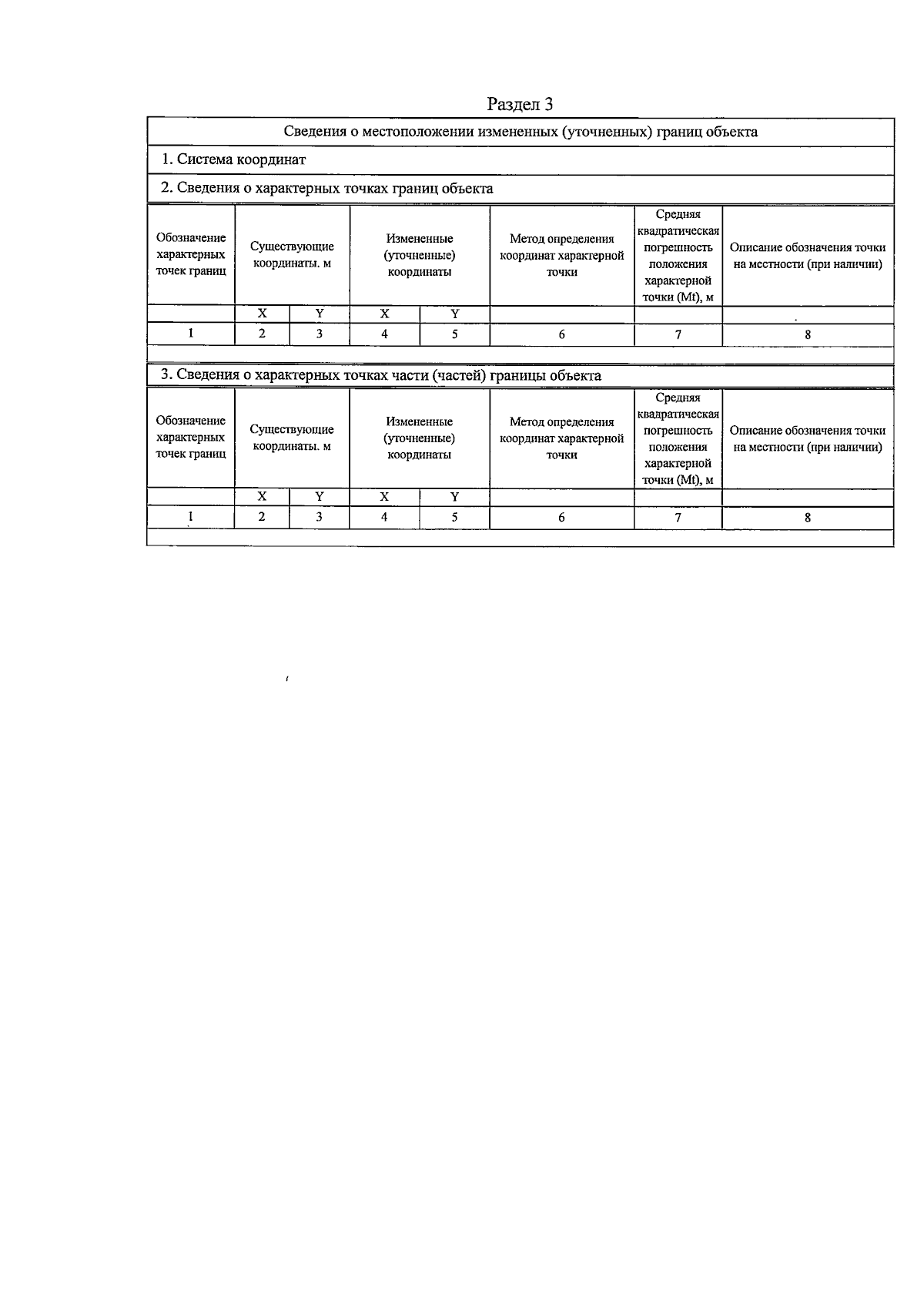 Раздел 3

Сведения о местоположении измененных (уточненных) границ объекта

1. Система координат

2. Сведения о характерных точках границ объекта

| Обозначение характерных точек границ | Существующие координаты. м | | Измененные (уточненные) координаты | | Метод определения координат характерной точки | Средняя квадратическая погрешность положения характерной точки (Mt), м | Описание обозначения точки на местности (при наличии) |
|---|---|---|---|---|---|---|---|
| | X | Y | X | Y | | | |
| 1 | 2 | 3 | 4 | 5 | 6 | 7 | 8 |

3. Сведения о характерных точках части (частей) границы объекта

| Обозначение характерных точек границ | Существующие координаты. м | | Измененные (уточненные) координаты | | Метод определения координат характерной точки | Средняя квадратическая погрешность положения характерной точки (Mt), м | Описание обозначения точки на местности (при наличии) |
|---|---|---|---|---|---|---|---|
| | X | Y | X | Y | | | |
| 1 | 2 | 3 | 4 | 5 | 6 | 7 | 8 |